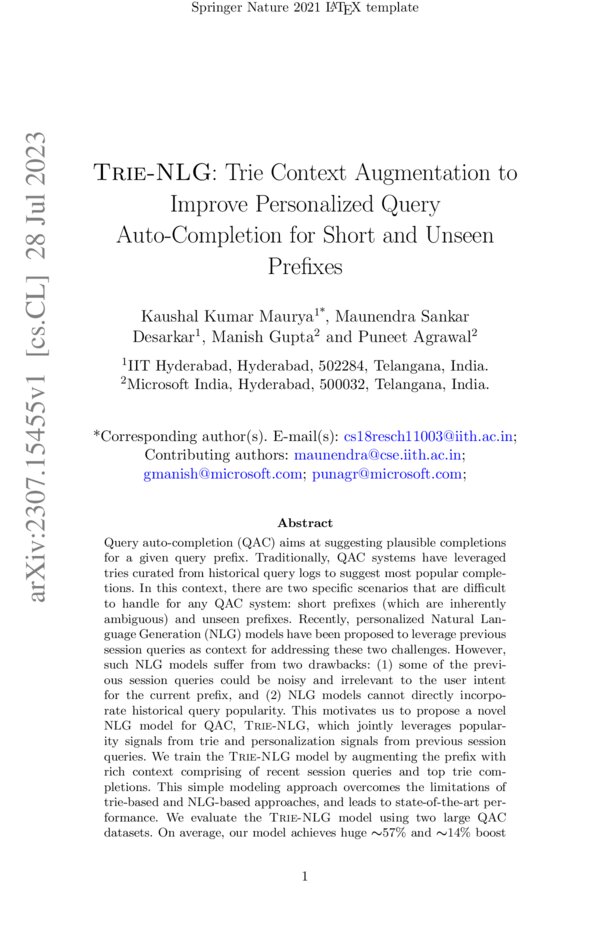 Springer Nature 2021 LaTeX template

arXiv:2307.15455v1 [cs.CL] 28 Jul 2023

TRIE-NLG: Trie Context Augmentation to Improve Personalized Query Auto-Completion for Short and Unseen Prefixes

Kaushal Kumar Maurya$^{1*}$, Maunendra Sankar Desarkar$^{1}$, Manish Gupta$^{2}$ and Puneet Agrawal$^{2}$

$^{1}$IIT Hyderabad, Hyderabad, 502284, Telangana, India.
$^{2}$Microsoft India, Hyderabad, 500032, Telangana, India.

*Corresponding author(s). E-mail(s): cs18resch11003@iith.ac.in; Contributing authors: maunendra@cse.iith.ac.in; gmanish@microsoft.com; punagr@microsoft.com;

Abstract

Query auto-completion (QAC) aims at suggesting plausible completions for a given query prefix. Traditionally, QAC systems have leveraged tries curated from historical query logs to suggest most popular completions. In this context, there are two specific scenarios that are difficult to handle for any QAC system: short prefixes (which are inherently ambiguous) and unseen prefixes. Recently, personalized Natural Language Generation (NLG) models have been proposed to leverage previous session queries as context for addressing these two challenges. However, such NLG models suffer from two drawbacks: (1) some of the previous session queries could be noisy and irrelevant to the user intent for the current prefix, and (2) NLG models cannot directly incorporate historical query popularity. This motivates us to propose a novel NLG model for QAC, TRIE-NLG, which jointly leverages popularity signals from trie and personalization signals from previous session queries. We train the TRIE-NLG model by augmenting the prefix with rich context comprising of recent session queries and top trie completions. This simple modeling approach overcomes the limitations of trie-based and NLG-based approaches, and leads to state-of-the-art performance. We evaluate the TRIE-NLG model using two large QAC datasets. On average, our model achieves huge $\sim$57% and $\sim$14% boost

1